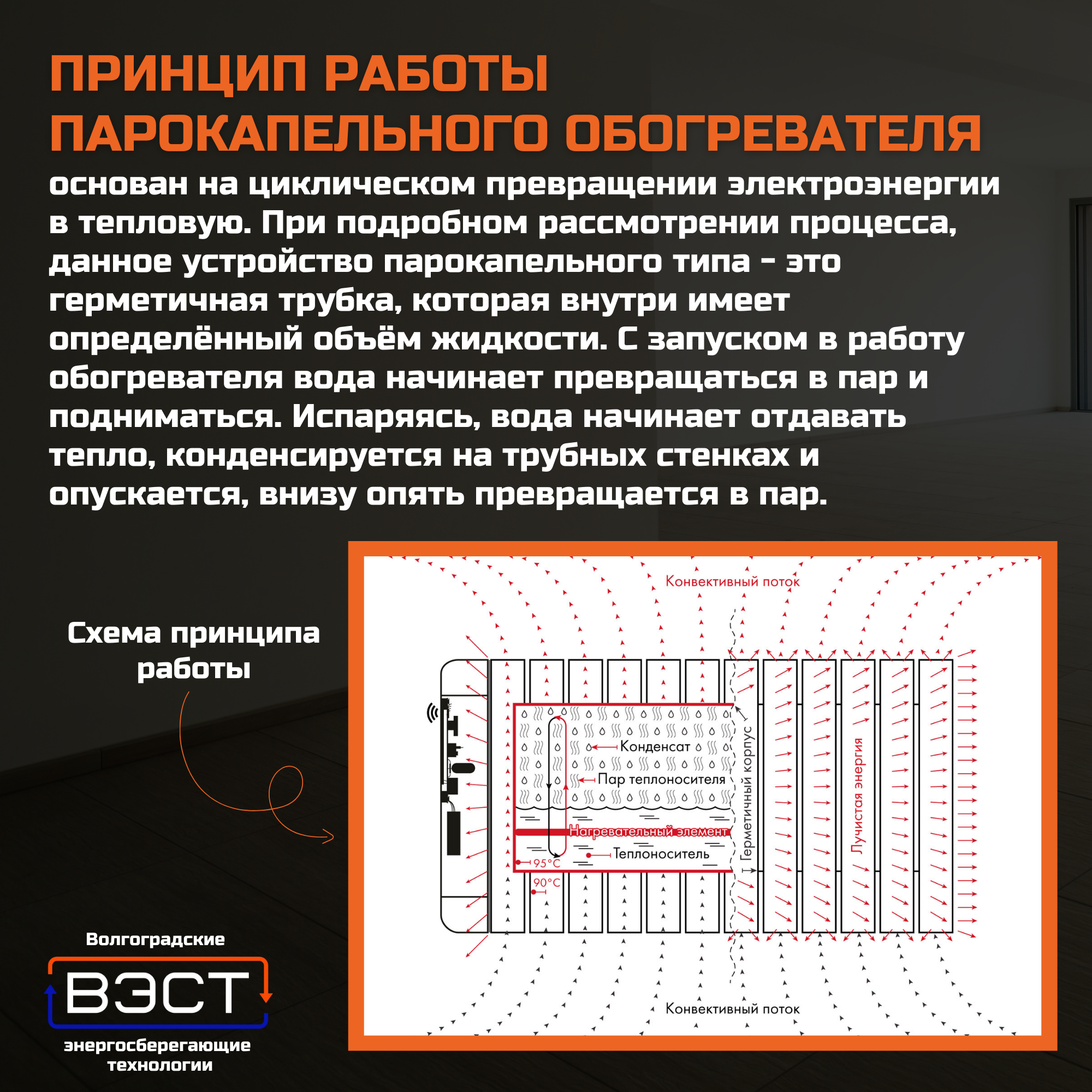 ПРИНЦИП РАБОТЫ ПАРОКАПЕЛЬНОГО ОБОГРЕВАТЕЛЯ

основан на циклическом превращении электроэнергии в тепловую. При подробном рассмотрении процесса, данное устройство парокапельного типа - это герметичная трубка, которая внутри имеет определённый объём жидкости. С запуском в работу обогревателя вода начинает превращаться в пар и подниматься. Испаряясь, вода начинает отдавать тепло, конденсируется на трубных стенках и опускается, внизу опять превращается в пар.

Схема принципа работы

Конвективный поток

Конденсат

Пар теплоносителя

Нагревательный элемент

Теплоноситель

95°C

90°C

Герметичный корпус

Лучистая энергия

Конвективный поток

Волгоградские

ВЭСТ

энергосберегающие технологии